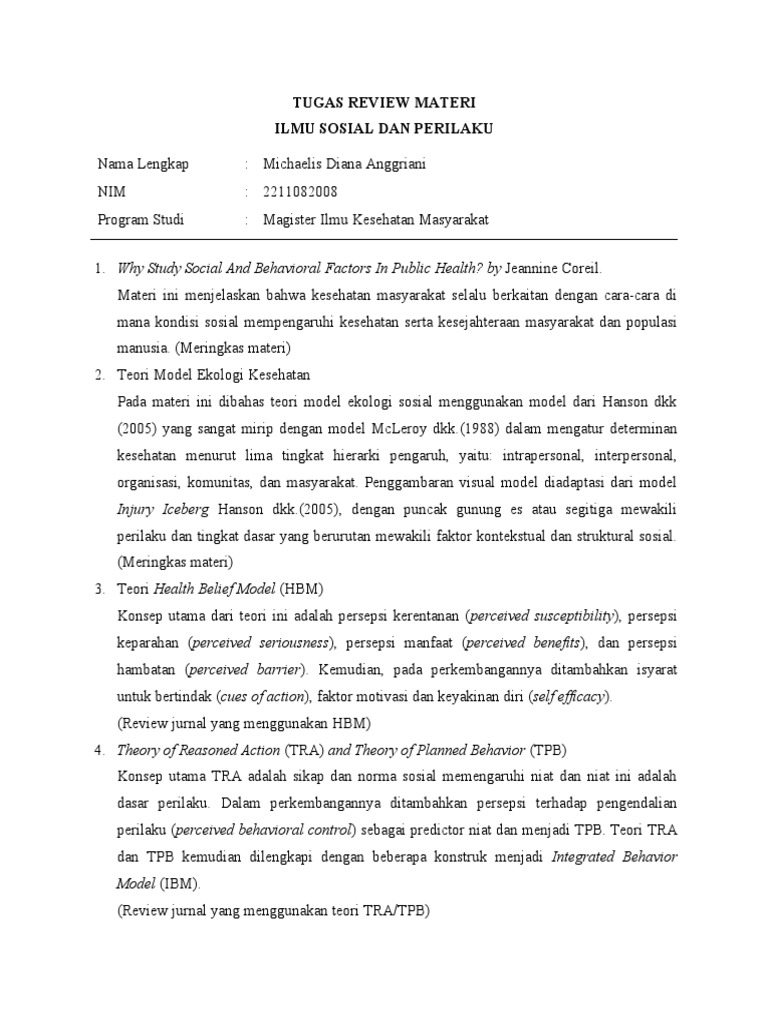 TUGAS REVIEW MATERI
ILMU SOSIAL DAN PERILAKU

Nama Lengkap : Michaelis Diana Anggriani
NIM : 2211082008
Program Studi : Magister Ilmu Kesehatan Masyarakat

1. Why Study Social And Behavioral Factors In Public Health? by Jeannine Coreil.
Materi ini menjelaskan bahwa kesehatan masyarakat selalu berkaitan dengan cara-cara di mana kondisi sosial mempengaruhi kesehatan serta kesejahteraan masyarakat dan populasi manusia. (Meringkas materi)

2. Teori Model Ekologi Kesehatan
Pada materi ini dibahas teori model ekologi sosial menggunakan model dari Hanson dkk (2005) yang sangat mirip dengan model McLeroy dkk.(1988) dalam mengatur determinan kesehatan menurut lima tingkat hierarki pengaruh, yaitu: intrapersonal, interpersonal, organisasi, komunitas, dan masyarakat. Penggambaran visual model diadaptasi dari model Injury Iceberg Hanson dkk.(2005), dengan puncak gunung es atau segitiga mewakili perilaku dan tingkat dasar yang berurutan mewakili faktor kontekstual dan struktural sosial. (Meringkas materi)

3. Teori Health Belief Model (HBM)
Konsep utama dari teori ini adalah persepsi kerentanan (perceived susceptibility), persepsi keparahan (perceived seriousness), persepsi manfaat (perceived benefits), dan persepsi hambatan (perceived barrier). Kemudian, pada perkembangannya ditambahkan isyarat untuk bertindak (cues of action), faktor motivasi dan keyakinan diri (self efficacy).
(Review jurnal yang menggunakan HBM)

4. Theory of Reasoned Action (TRA) and Theory of Planned Behavior (TPB)
Konsep utama TRA adalah sikap dan norma sosial memengaruhi niat dan niat ini adalah dasar perilaku. Dalam perkembangannya ditambahkan persepsi terhadap pengendalian perilaku (perceived behavioral control) sebagai predictor niat dan menjadi TPB. Teori TRA dan TPB kemudian dilengkapi dengan beberapa konstruk menjadi Integrated Behavior Model (IBM).
(Review jurnal yang menggunakan teori TRA/TPB)